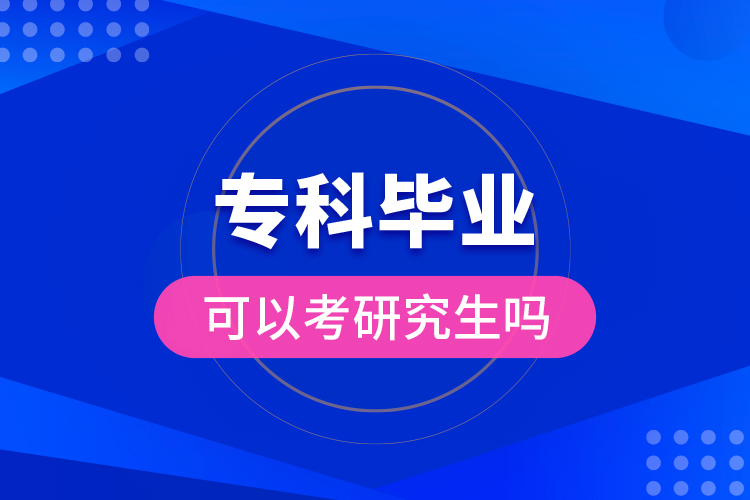 专科毕业
可以考研究生吗